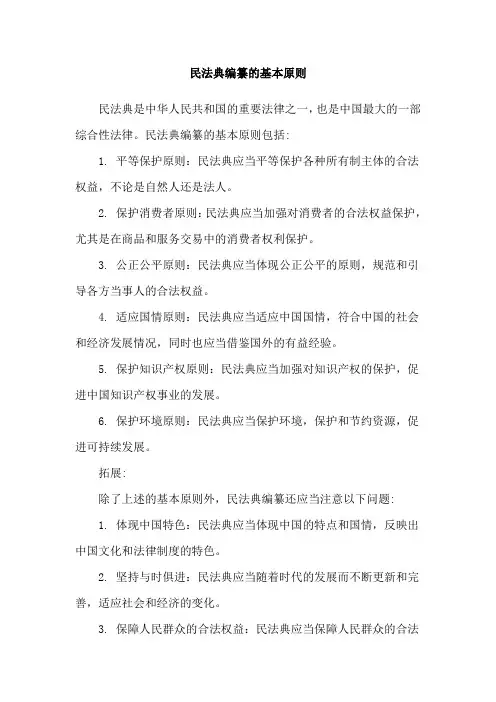 民法典编纂的基本原则

民法典是中华人民共和国的重要法律之一，也是中国最大的一部综合性法律。民法典编纂的基本原则包括:

1. 平等保护原则：民法典应当平等保护各种所有制主体的合法权益，不论是自然人还是法人。

2. 保护消费者原则：民法典应当加强对消费者的合法权益保护，尤其是在商品和服务交易中的消费者权利保护。

3. 公正公平原则：民法典应当体现公正公平的原则，规范和引导各方当事人的合法权益。

4. 适应国情原则：民法典应当适应中国国情，符合中国的社会和经济发展情况，同时也应当借鉴国外的有益经验。

5. 保护知识产权原则：民法典应当加强对知识产权的保护，促进中国知识产权事业的发展。

6. 保护环境原则：民法典应当保护环境，保护和节约资源，促进可持续发展。

拓展:

除了上述的基本原则外，民法典编纂还应当注意以下问题:

1. 体现中国特色：民法典应当体现中国的特点和国情，反映出中国文化和法律制度的特色。

2. 坚持与时俱进：民法典应当随着时代的发展而不断更新和完善，适应社会和经济的变化。

3. 保障人民群众的合法权益：民法典应当保障人民群众的合法